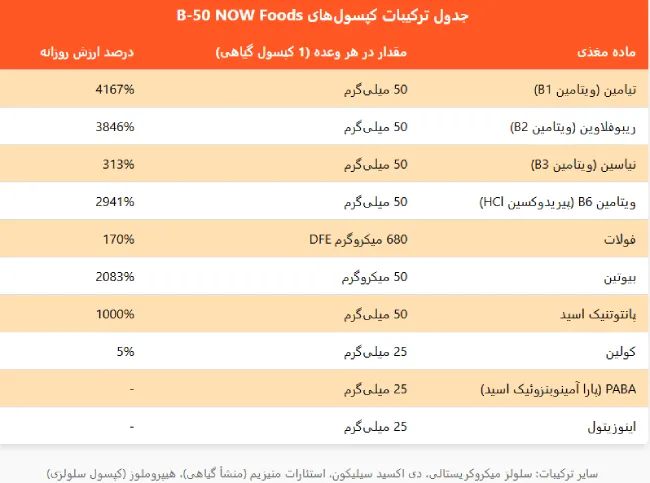 جدول ترکیبات کپسول‌های B-50 NOW Foods

| ماده مغذی | مقدار در هر وعده (1 کپسول گیاهی) | درصد ارزش روزانه |
|---|---|---|
| تیامین (ویتامین B1) | 50 میلی‌گرم | 4167% |
| ریبوفلاوین (ویتامین B2) | 50 میلی‌گرم | 3846% |
| نیاسین (ویتامین B3) | 50 میلی‌گرم | 313% |
| ویتامین B6 (پیریدوکسین HCl) | 50 میلی‌گرم | 2941% |
| فولات | 680 میکروگرم DFE | 170% |
| بیوتین | 50 میکروگرم | 2083% |
| پانتوتنیک اسید | 50 میلی‌گرم | 1000% |
| کولین | 25 میلی‌گرم | 5% |
| PABA (پارا آمینوبنزوئیک اسید) | 25 میلی‌گرم | - |
| اینوزیتول | 25 میلی‌گرم | - |

سایر ترکیبات: سلولز میکروکریستالی، دی اکسید سیلیکون، استئارات منیزیم (منشأ گیاهی)، هیپروملوز (کپسول سلولزی)